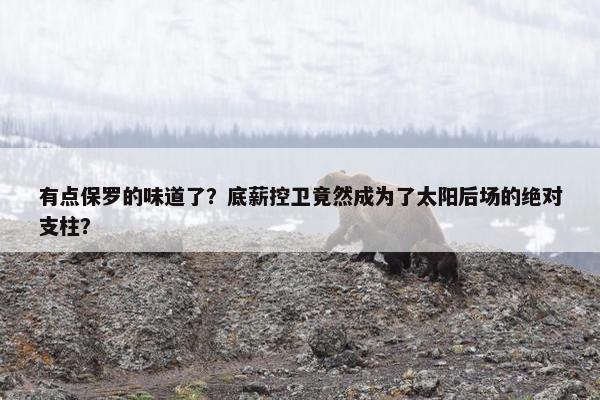 有点保罗的味道了？底薪控卫竟然成为了太阳后场的绝对支柱？